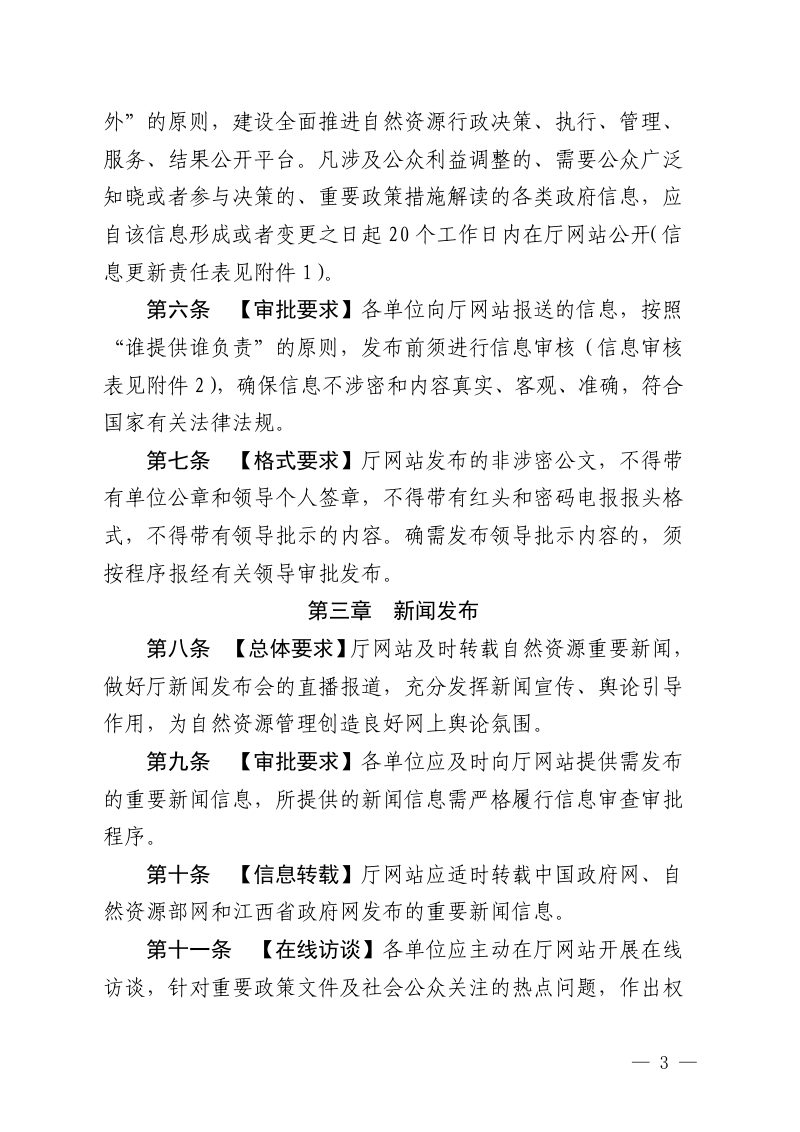 外”的原则，建设全面推进自然资源行政决策、执行、管理、服务、结果公开平台。凡涉及公众利益调整的、需要公众广泛知晓或者参与决策的、重要政策措施解读的各类政府信息，应自该信息形成或者变更之日起20个工作日内在厅网站公开(信息更新责任表见附件1)。

第六条 【审批要求】各单位向厅网站报送的信息，按照“谁提供谁负责”的原则，发布前须进行信息审核（信息审核表见附件2），确保信息不涉密和内容真实、客观、准确，符合国家有关法律法规。

第七条 【格式要求】厅网站发布的非涉密公文，不得带有单位公章和领导个人签章，不得带有红头和密码电报报头格式，不得带有领导批示的内容。确需发布领导批示内容的，须按程序报经有关领导审批发布。

第三章 新闻发布

第八条 【总体要求】厅网站及时转载自然资源重要新闻，做好厅新闻发布会的直播报道，充分发挥新闻宣传、舆论引导作用，为自然资源管理创造良好网上舆论氛围。

第九条 【审批要求】各单位应及时向厅网站提供需发布的重要新闻信息，所提供的新闻信息需严格履行信息审查审批程序。

第十条 【信息转载】厅网站应适时转载中国政府网、自然资源部网和江西省政府网发布的重要新闻信息。

第十一条 【在线访谈】各单位应主动在厅网站开展在线访谈，针对重要政策文件及社会公众关注的热点问题，作出权

— 3 —